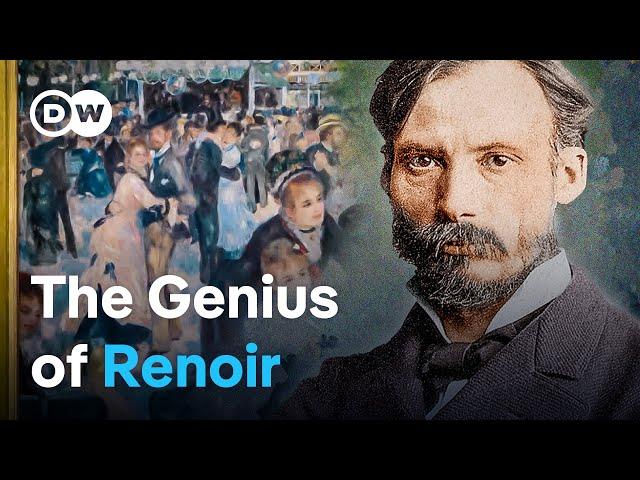 DW

The Genius of Renoir